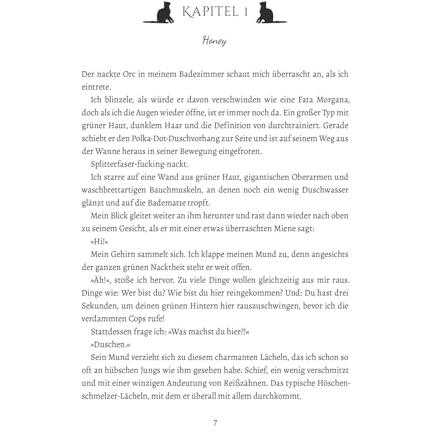 KAPITEL 1

Honey

Der nackte Orc in meinem Badezimmer schaut mich überrascht an, als ich eintrete.

Ich blinzele, als würde er davon verschwinden wie eine Fata Morgana, doch als ich die Augen wieder öffne, ist er immer noch da. Ein großer Typ mit grüner Haut, dunklem Haar und die Definition von durchtrainiert. Gerade schiebt er den Polka-Dot-Duschvorhang zur Seite und ist auf seinem Weg aus der Wanne heraus in seiner Bewegung eingefroren.

Splitterfaser-fucking-nackt.

Ich starre auf eine Wand aus grüner Haut, gigantischen Oberarmen und waschbrettartigen Bauchmuskeln, an denen noch ein wenig Duschwasser glänzt und auf die Badematte tropft.

Mein Blick gleitet weiter an ihm herunter und rast dann wieder nach oben zu seinem Gesicht, als er mit einer etwas überraschten Miene sagt:

»Hi!«

Mein Gehirn sammelt sich. Ich klappe meinen Mund zu, denn angesichts der ganzen grünen Nacktheit steht er weit offen.

»Äh!«, stoße ich hervor. Zu viele Dinge wollen gleichzeitig aus mir raus. Dinge wie: Wer bist du? Wie bist du hier reingekommen? Und: Du hast drei Sekunden, um deinen grünen Hintern hier rauszuschwingen, bevor ich die verdammten Cops rufe!

Stattdessen frage ich: »Was machst du hier?!«

»Duschen.«

Sein Mund verzieht sich zu diesem charmanten Lächeln, das ich schon so oft an hübschen Jungs wie ihm gesehen habe. Schief, ein wenig verschmitzt und mit einer winzigen Andeutung von Reißzähnen. Das typische Höschenschmelzer-Lächeln, mit dem er überall mit allem durchkommt.

7